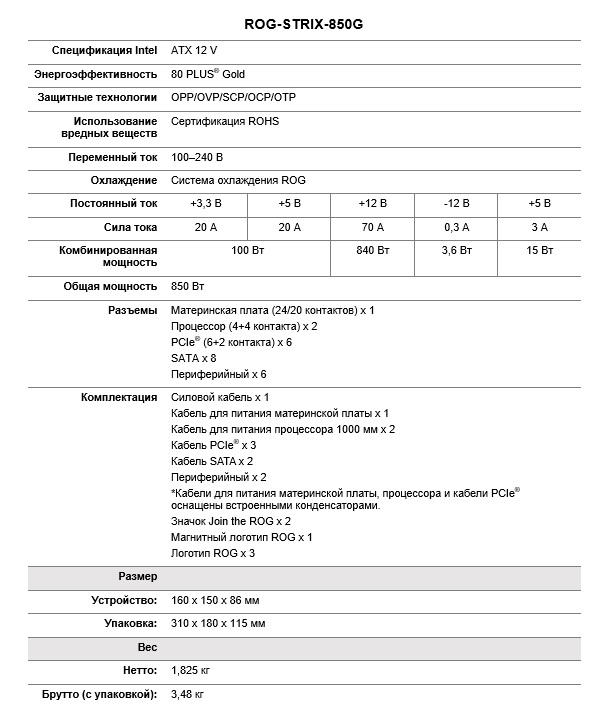 ROG-STRIX-850G

| | | | | | |
|---|---|---|---|---|---|
| Спецификация Intel | ATX 12 V | | | | |
| Энергоэффективность | 80 PLUS® Gold | | | | |
| Защитные технологии | OPP/OVP/SCP/OCP/OTP | | | | |
| Использование вредных веществ | Сертификация ROHS | | | | |
| Переменный ток | 100–240 В | | | | |
| Охлаждение | Система охлаждения ROG | | | | |
| Постоянный ток | +3,3 В | +5 В | +12 В | -12 В | +5 В |
| Сила тока | 20 А | 20 А | 70 А | 0,3 А | 3 А |
| Комбинированная мощность | 100 Вт | | 840 Вт | 3,6 Вт | 15 Вт |
| Общая мощность | 850 Вт | | | | |
| Разъемы | Материнская плата (24/20 контактов) x 1<br>Процессор (4+4 контакта) x 2<br>PCIe® (6+2 контакта) x 6<br>SATA x 8<br>Периферийный x 6 | | | | |
| Комплектация | Силовой кабель x 1<br>Кабель для питания материнской платы x 1<br>Кабель для питания процессора 1000 мм x 2<br>Кабель PCIe® x 3<br>Кабель SATA x 2<br>Периферийный x 2<br>*Кабели для питания материнской платы, процессора и кабели PCIe® оснащены встроенными конденсаторами.<br>Значок Join the ROG x 2<br>Магнитный логотип ROG x 1<br>Логотип ROG x 3 | | | | |
| Размер | | | | | |
| Устройство: | 160 x 150 x 86 мм | | | | |
| Упаковка: | 310 x 180 x 115 мм | | | | |
| Вес | | | | | |
| Нетто: | 1,825 кг | | | | |
| Брутто (с упаковкой): | 3,48 кг | | | | |